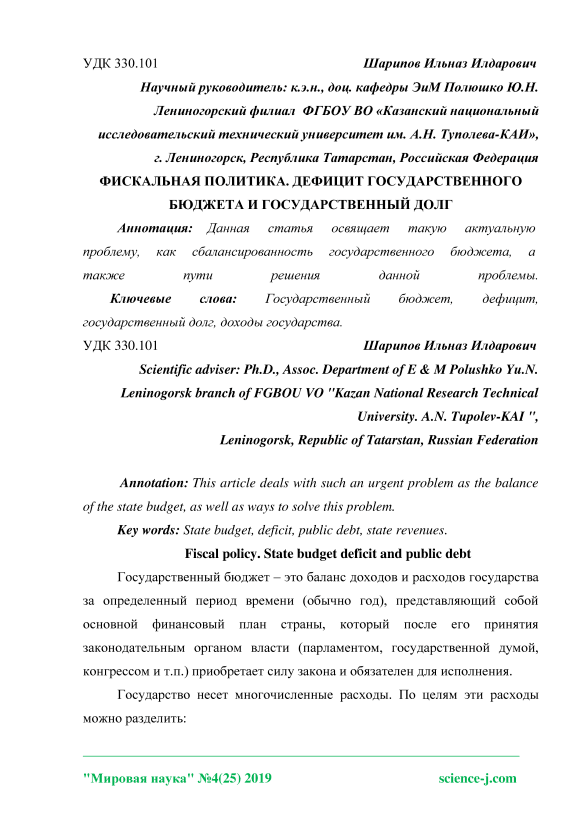 УДК 330.101 Шарипов Ильназ Илдарович

Научный руководитель: к.э.н., доц. кафедры ЭиМ Полюшко Ю.Н.

Лениногорский филиал ФГБОУ ВО «Казанский национальный исследовательский технический университет им. А.Н. Туполева-КАИ»,

г. Лениногорск, Республика Татарстан, Российская Федерация

ФИСКАЛЬНАЯ ПОЛИТИКА. ДЕФИЦИТ ГОСУДАРСТВЕННОГО БЮДЖЕТА И ГОСУДАРСТВЕННЫЙ ДОЛГ

Аннотация: Данная статья освящает такую актуальную проблему, как сбалансированность государственного бюджета, а также пути решения данной проблемы.

Ключевые слова: Государственный бюджет, дефицит, государственный долг, доходы государства.

УДК 330.101 Шарипов Ильназ Илдарович

Scientific adviser: Ph.D., Assoc. Department of E & M Polushko Yu.N.

Leninogorsk branch of FGBOU VO "Kazan National Research Technical University. A.N. Tupolev-KAI ",

Leninogorsk, Republic of Tatarstan, Russian Federation

Annotation: This article deals with such an urgent problem as the balance of the state budget, as well as ways to solve this problem.

Key words: State budget, deficit, public debt, state revenues.

Fiscal policy. State budget deficit and public debt

Государственный бюджет – это баланс доходов и расходов государства за определенный период времени (обычно год), представляющий собой основной финансовый план страны, который после его принятия законодательным органом власти (парламентом, государственной думой, конгрессом и т.п.) приобретает силу закона и обязателен для исполнения.

Государство несет многочисленные расходы. По целям эти расходы можно разделить:

"Мировая наука" №4(25) 2019 science-j.com